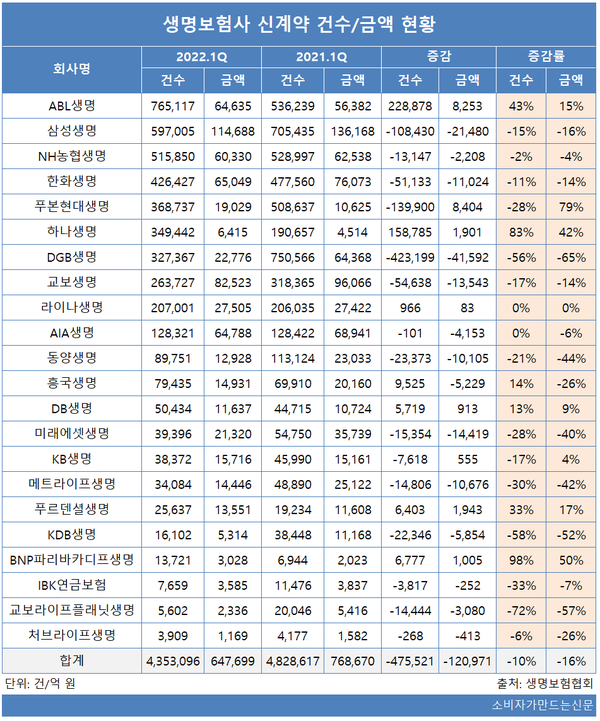 생명보험사 신계약 건수/금액 현황

| 회사명 | 2022.1Q 건수 | 2022.1Q 금액 | 2021.1Q 건수 | 2021.1Q 금액 | 증감 건수 | 증감 금액 | 증감률 건수 | 증감률 금액 |
|---|---|---|---|---|---|---|---|---|
| ABL생명 | 765,117 | 64,635 | 536,239 | 56,382 | 228,878 | 8,253 | 43% | 15% |
| 삼성생명 | 597,005 | 114,688 | 705,435 | 136,168 | -108,430 | -21,480 | -15% | -16% |
| NH농협생명 | 515,850 | 60,330 | 528,997 | 62,538 | -13,147 | -2,208 | -2% | -4% |
| 한화생명 | 426,427 | 65,049 | 477,560 | 76,073 | -51,133 | -11,024 | -11% | -14% |
| 푸본현대생명 | 368,737 | 19,029 | 508,637 | 10,625 | -139,900 | 8,404 | -28% | 79% |
| 하나생명 | 349,442 | 6,415 | 190,657 | 4,514 | 158,785 | 1,901 | 83% | 42% |
| DGB생명 | 327,367 | 22,776 | 750,566 | 64,368 | -423,199 | -41,592 | -56% | -65% |
| 교보생명 | 263,727 | 82,523 | 318,365 | 96,066 | -54,638 | -13,543 | -17% | -14% |
| 라이나생명 | 207,001 | 27,505 | 206,035 | 27,422 | 966 | 83 | 0% | 0% |
| AIA생명 | 128,321 | 64,788 | 128,422 | 68,941 | -101 | -4,153 | 0% | -6% |
| 동양생명 | 89,751 | 12,928 | 113,124 | 23,033 | -23,373 | -10,105 | -21% | -44% |
| 흥국생명 | 79,435 | 14,931 | 69,910 | 20,160 | 9,525 | -5,229 | 14% | -26% |
| DB생명 | 50,434 | 11,637 | 44,715 | 10,724 | 5,719 | 913 | 13% | 9% |
| 미래에셋생명 | 39,396 | 21,320 | 54,750 | 35,739 | -15,354 | -14,419 | -28% | -40% |
| KB생명 | 38,372 | 15,716 | 45,990 | 15,161 | -7,618 | 555 | -17% | 4% |
| 메트라이프생명 | 34,084 | 14,446 | 48,890 | 25,122 | -14,806 | -10,676 | -30% | -42% |
| 푸르덴셜생명 | 25,637 | 13,551 | 19,234 | 11,608 | 6,403 | 1,943 | 33% | 17% |
| KDB생명 | 16,102 | 5,314 | 38,448 | 11,168 | -22,346 | -5,854 | -58% | -52% |
| BNP파리바카디프생명 | 13,721 | 3,028 | 6,944 | 2,023 | 6,777 | 1,005 | 98% | 50% |
| IBK연금보험 | 7,659 | 3,585 | 11,476 | 3,837 | -3,817 | -252 | -33% | -7% |
| 교보라이프플래닛생명 | 5,602 | 2,336 | 20,046 | 5,416 | -14,444 | -3,080 | -72% | -57% |
| 처브라이프생명 | 3,909 | 1,169 | 4,177 | 1,582 | -268 | -413 | -6% | -26% |
| 합계 | 4,353,096 | 647,699 | 4,828,617 | 768,670 | -475,521 | -120,971 | -10% | -16% |

단위: 건/억 원
출처: 생명보험협회

소비자가만드는신문